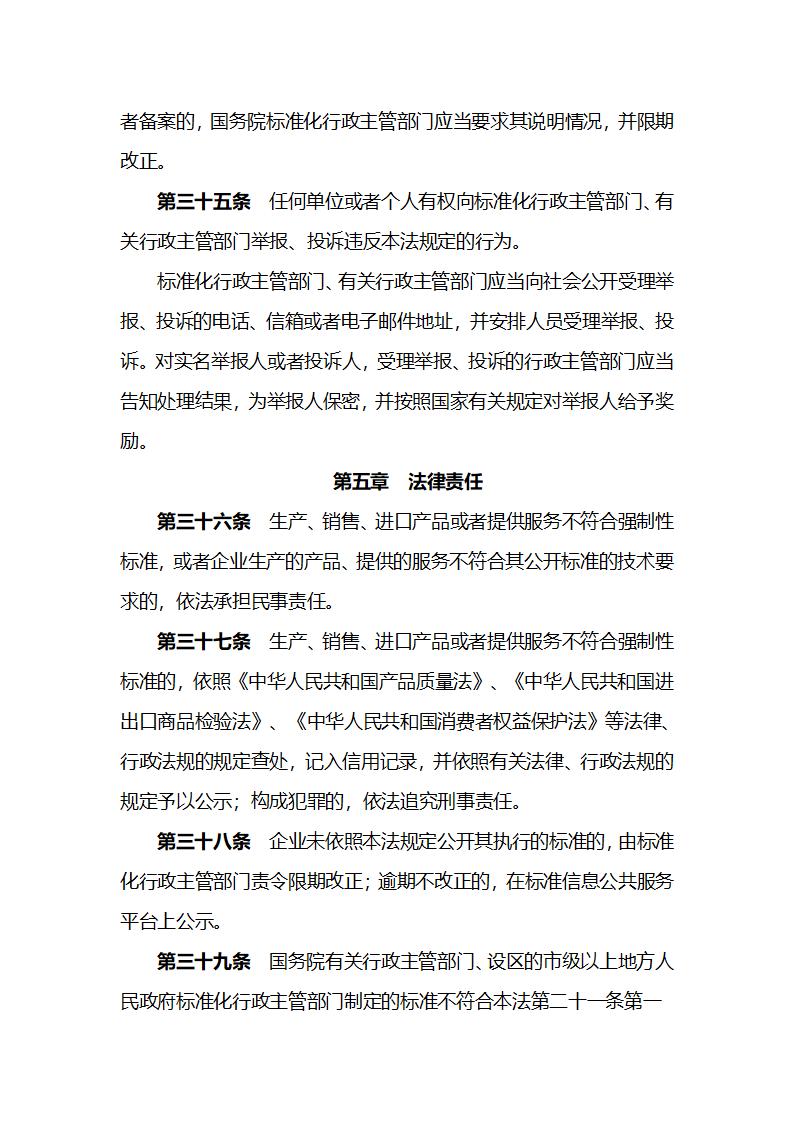 者备案的，国务院标准化行政主管部门应当要求其说明情况，并限期改正。

第三十五条　任何单位或者个人有权向标准化行政主管部门、有关行政主管部门举报、投诉违反本法规定的行为。

标准化行政主管部门、有关行政主管部门应当向社会公开受理举报、投诉的电话、信箱或者电子邮件地址，并安排人员受理举报、投诉。对实名举报人或者投诉人，受理举报、投诉的行政主管部门应当告知处理结果，为举报人保密，并按照国家有关规定对举报人给予奖励。

第五章　法律责任

第三十六条　生产、销售、进口产品或者提供服务不符合强制性标准，或者企业生产的产品、提供的服务不符合其公开标准的技术要求的，依法承担民事责任。

第三十七条　生产、销售、进口产品或者提供服务不符合强制性标准的，依照《中华人民共和国产品质量法》、《中华人民共和国进出口商品检验法》、《中华人民共和国消费者权益保护法》等法律、行政法规的规定查处，记入信用记录，并依照有关法律、行政法规的规定予以公示；构成犯罪的，依法追究刑事责任。

第三十八条　企业未依照本法规定公开其执行的标准的，由标准化行政主管部门责令限期改正；逾期不改正的，在标准信息公共服务平台上公示。

第三十九条　国务院有关行政主管部门、设区的市级以上地方人民政府标准化行政主管部门制定的标准不符合本法第二十一条第一